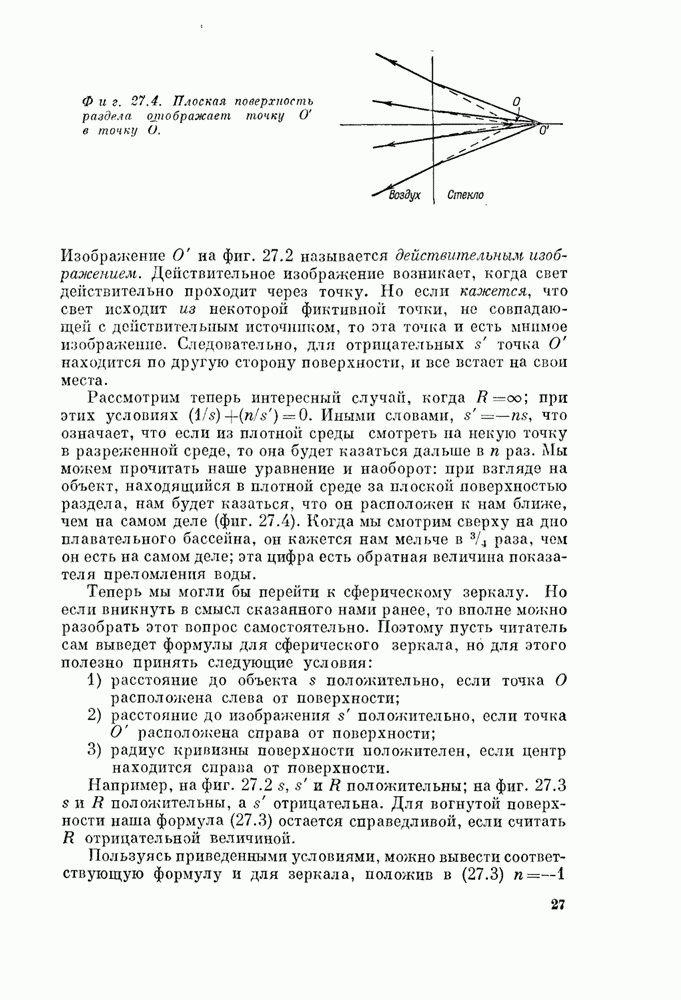 Фиг. 27.4. Плоская поверхность раздела отображает точку $O'$ в точку $O$.

$O$

$O'$

Воздух

Стекло

Изображение $O'$ на фиг. 27.2 называется действительным изображением. Действительное изображение возникает, когда свет действительно проходит через точку. Но если кажется, что свет исходит из некоторой фиктивной точки, не совпадающей с действительным источником, то эта точка и есть мнимое изображение. Следовательно, для отрицательных $s'$ точка $O'$ находится по другую сторону поверхности, и все встает на свои места.

Рассмотрим теперь интересный случай, когда $R=\infty$; при этих условиях $(1/s)+(n/s')=0$. Иными словами, $s'=-ns$, что означает, что если из плотной среды смотреть на некую точку в разреженной среде, то она будет казаться дальше в $n$ раз. Мы можем прочитать наше уравнение и наоборот: при взгляде на объект, находящийся в плотной среде за плоской поверхностью раздела, нам будет казаться, что он расположен к нам ближе, чем на самом деле (фиг. 27.4). Когда мы смотрим сверху на дно плавательного бассейна, он кажется нам мельче в $^3/_4$ раза, чем он есть на самом деле; эта цифра есть обратная величина показателя преломления воды.

Теперь мы могли бы перейти к сферическому зеркалу. Но если вникнуть в смысл сказанного нами ранее, то вполне можно разобрать этот вопрос самостоятельно. Поэтому пусть читатель сам выведет формулы для сферического зеркала, но для этого полезно принять следующие условия:

1) расстояние до объекта $s$ положительно, если точка $O$ расположена слева от поверхности;

2) расстояние до изображения $s'$ положительно, если точка $O'$ расположена справа от поверхности;

3) радиус кривизны поверхности положителен, если центр находится справа от поверхности.

Например, на фиг. 27.2 $s$, $s'$ и $R$ положительны; на фиг. 27.3 $s$ и $R$ положительны, а $s'$ отрицательна. Для вогнутой поверхности наша формула (27.3) остается справедливой, если считать $R$ отрицательной величиной.

Пользуясь приведенными условиями, можно вывести соответствующую формулу и для зеркала, положив в (27.3) $n=-1$

27